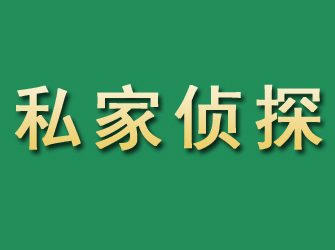 私家侦探